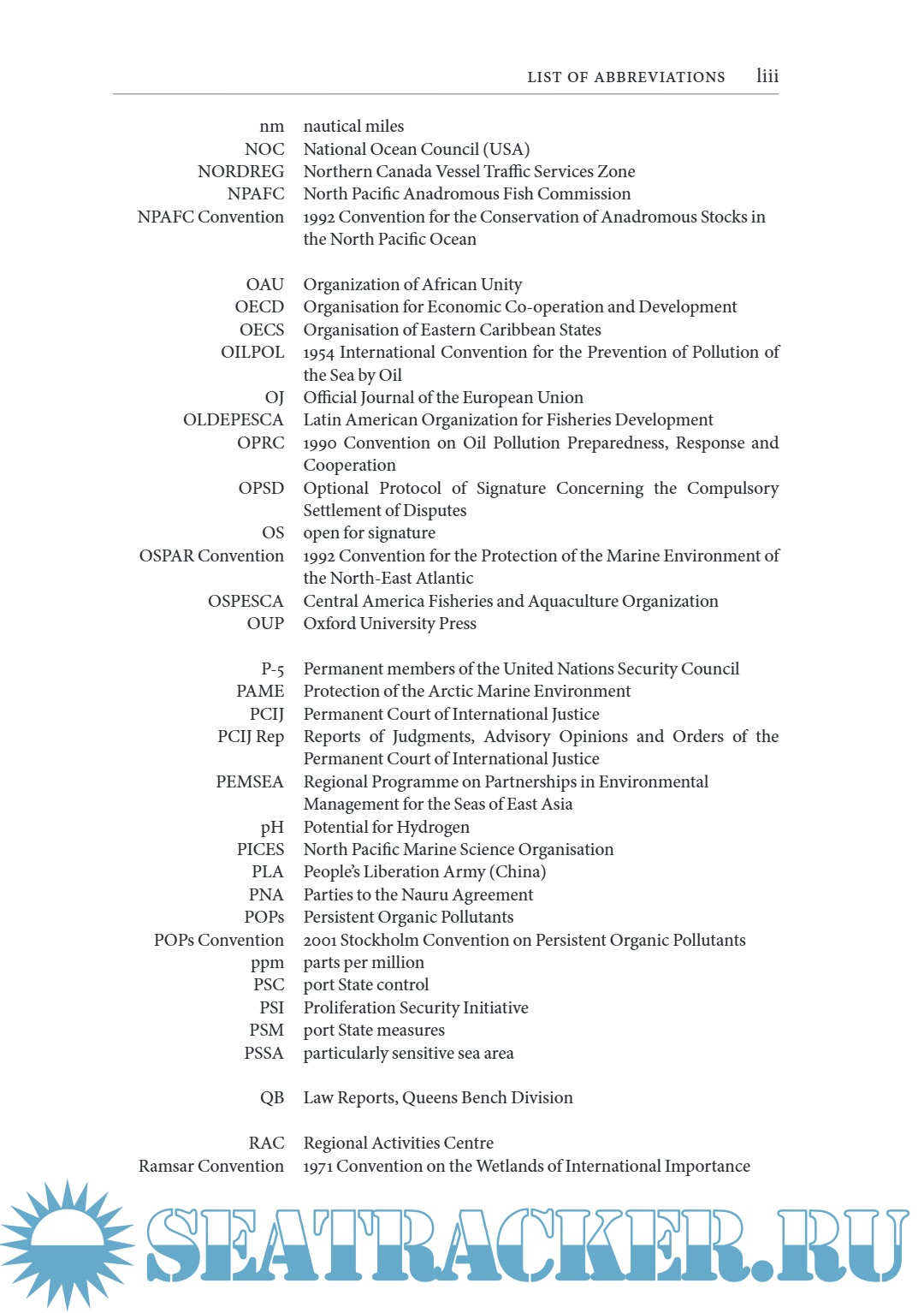 LIST OF ABBREVIATIONS liii

| | |
|---|---|
| nm | nautical miles |
| NOC | National Ocean Council (USA) |
| NORDREG | Northern Canada Vessel Traffic Services Zone |
| NPAFC | North Pacific Anadromous Fish Commission |
| NPAFC Convention | 1992 Convention for the Conservation of Anadromous Stocks in the North Pacific Ocean |
| OAU | Organization of African Unity |
| OECD | Organisation for Economic Co-operation and Development |
| OECS | Organisation of Eastern Caribbean States |
| OILPOL | 1954 International Convention for the Prevention of Pollution of the Sea by Oil |
| OJ | Official Journal of the European Union |
| OLDEPESCA | Latin American Organization for Fisheries Development |
| OPRC | 1990 Convention on Oil Pollution Preparedness, Response and Cooperation |
| OPSD | Optional Protocol of Signature Concerning the Compulsory Settlement of Disputes |
| OS | open for signature |
| OSPAR Convention | 1992 Convention for the Protection of the Marine Environment of the North-East Atlantic |
| OSPESCA | Central America Fisheries and Aquaculture Organization |
| OUP | Oxford University Press |
| P-5 | Permanent members of the United Nations Security Council |
| PAME | Protection of the Arctic Marine Environment |
| PCIJ | Permanent Court of International Justice |
| PCIJ Rep | Reports of Judgments, Advisory Opinions and Orders of the Permanent Court of International Justice |
| PEMSEA | Regional Programme on Partnerships in Environmental Management for the Seas of East Asia |
| pH | Potential for Hydrogen |
| PICES | North Pacific Marine Science Organisation |
| PLA | People's Liberation Army (China) |
| PNA | Parties to the Nauru Agreement |
| POPs | Persistent Organic Pollutants |
| POPs Convention | 2001 Stockholm Convention on Persistent Organic Pollutants |
| ppm | parts per million |
| PSC | port State control |
| PSI | Proliferation Security Initiative |
| PSM | port State measures |
| PSSA | particularly sensitive sea area |
| QB | Law Reports, Queens Bench Division |
| RAC | Regional Activities Centre |
| Ramsar Convention | 1971 Convention on the Wetlands of International Importance |

SEATRACKER.RU